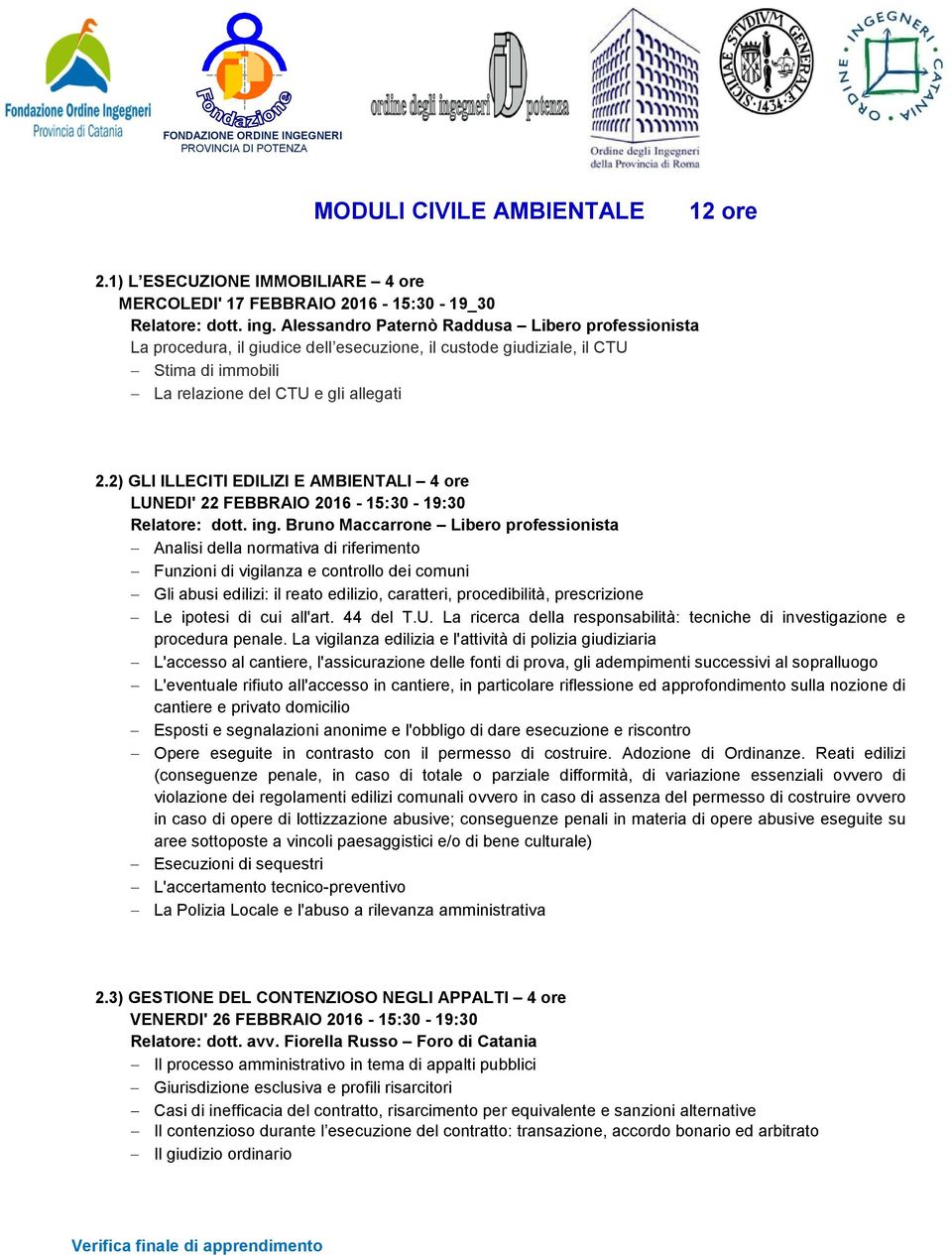 Fondazione Ordine Ingegneri Provincia di Catania

Fondazione

FONDAZIONE ORDINE INGEGNERI PROVINCIA DI POTENZA

ordine degli ingegneri potenza

Ordine degli Ingegneri della Provincia di Roma

SICILIAE STVDIVM GENERALE 1434

ORDINE INGEGNERI CATANIA

MODULI CIVILE AMBIENTALE 12 ore

2.1) L'ESECUZIONE IMMOBILIARE – 4 ore
MERCOLEDI' 17 FEBBRAIO 2016 - 15:30 - 19_30
Relatore: dott. ing. Alessandro Paternò Raddusa – Libero professionista
La procedura, il giudice dell'esecuzione, il custode giudiziale, il CTU
– Stima di immobili
– La relazione del CTU e gli allegati

2.2) GLI ILLECITI EDILIZI E AMBIENTALI – 4 ore
LUNEDI' 22 FEBBRAIO 2016 - 15:30 - 19:30
Relatore: dott. ing. Bruno Maccarrone – Libero professionista
– Analisi della normativa di riferimento
– Funzioni di vigilanza e controllo dei comuni
– Gli abusi edilizi: il reato edilizio, caratteri, procedibilità, prescrizione
– Le ipotesi di cui all'art. 44 del T.U. La ricerca della responsabilità: tecniche di investigazione e procedura penale. La vigilanza edilizia e l'attività di polizia giudiziaria
– L'accesso al cantiere, l'assicurazione delle fonti di prova, gli adempimenti successivi al sopralluogo
– L'eventuale rifiuto all'accesso in cantiere, in particolare riflessione ed approfondimento sulla nozione di cantiere e privato domicilio
– Esposti e segnalazioni anonime e l'obbligo di dare esecuzione e riscontro
– Opere eseguite in contrasto con il permesso di costruire. Adozione di Ordinanze. Reati edilizi (conseguenze penale, in caso di totale o parziale difformità, di variazione essenziali ovvero di violazione dei regolamenti edilizi comunali ovvero in caso di assenza del permesso di costruire ovvero in caso di opere di lottizzazione abusive; conseguenze penali in materia di opere abusive eseguite su aree sottoposte a vincoli paesaggistici e/o di bene culturale)
– Esecuzioni di sequestri
– L'accertamento tecnico-preventivo
– La Polizia Locale e l'abuso a rilevanza amministrativa

2.3) GESTIONE DEL CONTENZIOSO NEGLI APPALTI – 4 ore
VENERDI' 26 FEBBRAIO 2016 - 15:30 - 19:30
Relatore: dott. avv. Fiorella Russo – Foro di Catania
– Il processo amministrativo in tema di appalti pubblici
– Giurisdizione esclusiva e profili risarcitori
– Casi di inefficacia del contratto, risarcimento per equivalente e sanzioni alternative
– Il contenzioso durante l'esecuzione del contratto: transazione, accordo bonario ed arbitrato
– Il giudizio ordinario

Verifica finale di apprendimento